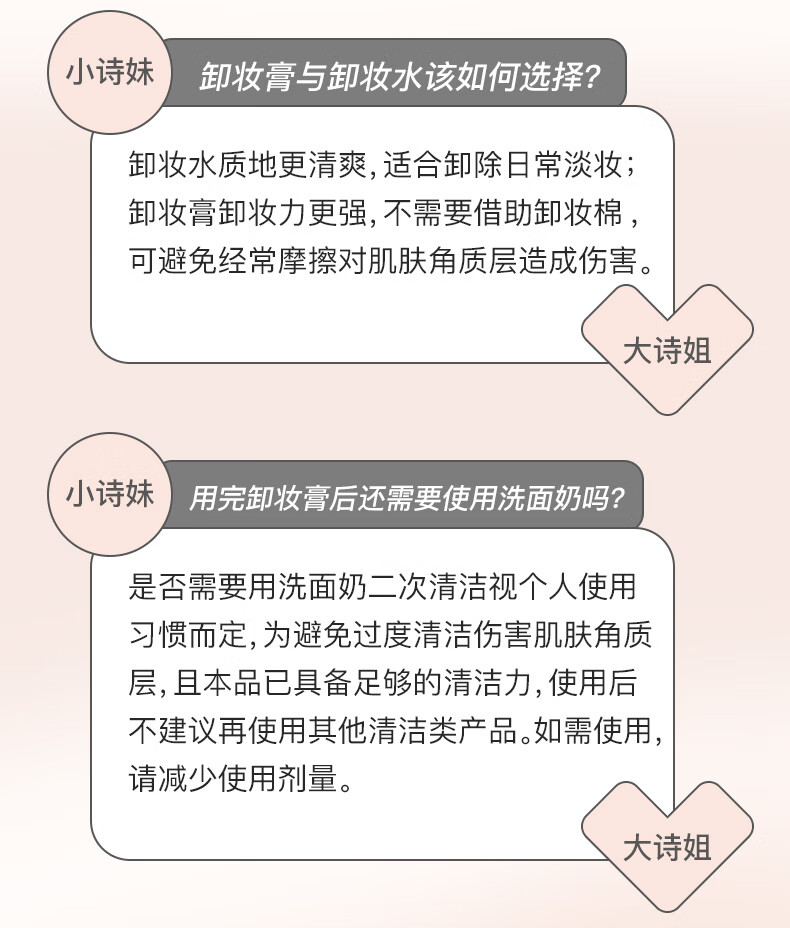 小诗妹

卸妆膏与卸妆水该如何选择?

卸妆水质地更清爽,适合卸除日常淡妆;卸妆膏卸妆力更强,不需要借助卸妆棉,可避免经常摩擦对肌肤角质层造成伤害。

大诗姐

小诗妹

用完卸妆膏后还需要使用洗面奶吗?

是否需要用洗面奶二次清洁视个人使用习惯而定,为避免过度清洁伤害肌肤角质层,且本品已具备足够的清洁力,使用后不建议再使用其他清洁类产品。如需使用,请减少使用剂量。

大诗姐